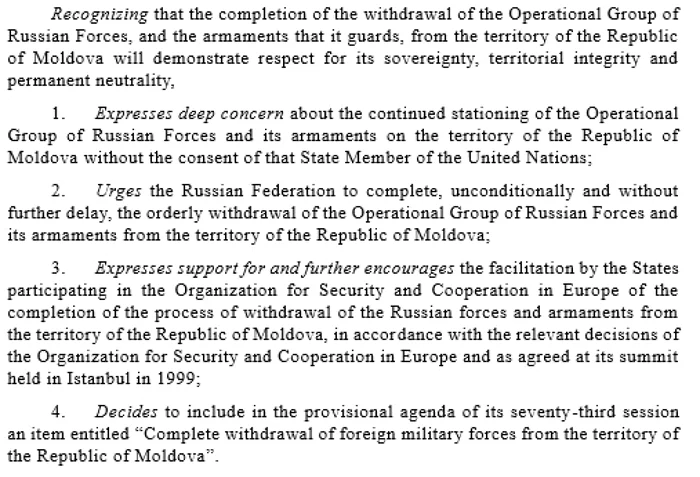 Recognizing that the completion of the withdrawal of the Operational Group of Russian Forces, and the armaments that it guards, from the territory of the Republic of Moldova will demonstrate respect for its sovereignty, territorial integrity and permanent neutrality,

1. Expresses deep concern about the continued stationing of the Operational Group of Russian Forces and its armaments on the territory of the Republic of Moldova without the consent of that State Member of the United Nations;

2. Urges the Russian Federation to complete, unconditionally and without further delay, the orderly withdrawal of the Operational Group of Russian Forces and its armaments from the territory of the Republic of Moldova;

3. Expresses support for and further encourages the facilitation by the States participating in the Organization for Security and Cooperation in Europe of the completion of the process of withdrawal of the Russian forces and armaments from the territory of the Republic of Moldova, in accordance with the relevant decisions of the Organization for Security and Cooperation in Europe and as agreed at its summit held in Istanbul in 1999;

4. Decides to include in the provisional agenda of its seventy-third session an item entitled “Complete withdrawal of foreign military forces from the territory of the Republic of Moldova”.